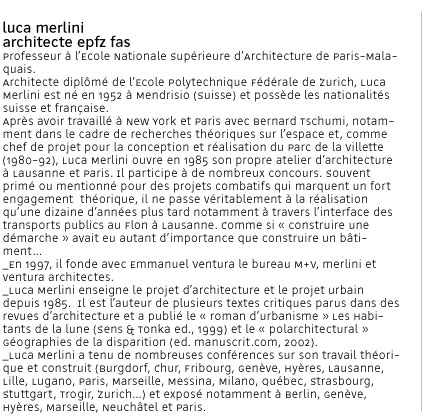 luca merlini
architecte epfz fas

Professeur à l'Ecole Nationale Supérieure d'Architecture de Paris-Malaquais.

Architecte diplômé de l'Ecole Polytechnique Fédérale de Zurich, Luca Merlini est né en 1952 à Mendrisio (Suisse) et possède les nationalités suisse et française.

Après avoir travaillé à New York et Paris avec Bernard Tschumi, notamment dans le cadre de recherches théoriques sur l'espace et, comme chef de projet pour la conception et réalisation du Parc de la Villette (1980-92), Luca Merlini ouvre en 1985 son propre atelier d'architecture à Lausanne et Paris. Il participe à de nombreux concours. Souvent primé ou mentionné pour des projets combatifs qui marquent un fort engagement théorique, il ne passe véritablement à la réalisation qu'une dizaine d'années plus tard notamment à travers l'interface des transports publics au Flon à Lausanne. Comme si « construire une démarche » avait eu autant d'importance que construire un bâtiment...

_En 1997, il fonde avec Emmanuel Ventura le bureau M+V, merlini et ventura architectes.

_Luca Merlini enseigne le projet d'architecture et le projet urbain depuis 1985. Il est l'auteur de plusieurs textes critiques parus dans des revues d'architecture et a publié le « roman d'urbanisme » Les Habitants de la lune (Sens & Tonka ed., 1999) et le « polarchitectural » Géographies de la disparition (ed. manuscrit.com, 2002).

_Luca Merlini a tenu de nombreuses conférences sur son travail théorique et construit (Burgdorf, Chur, Fribourg, Genève, Hyères, Lausanne, Lille, Lugano, Paris, Marseille, Messina, Milano, Québec, Strasbourg, Stuttgart, Trogir, Zurich...) et exposé notamment à Berlin, Genève, Hyères, Marseille, Neuchâtel et Paris.